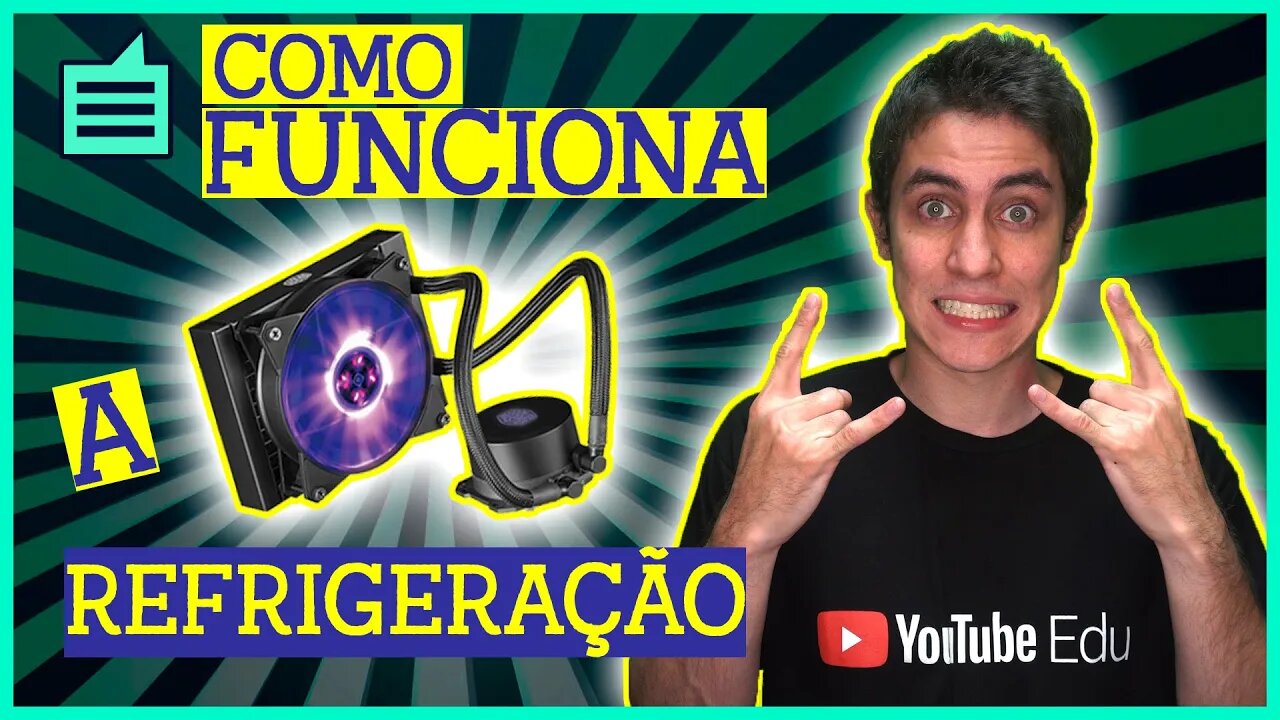 COMO
FUNCIONA

A

REFRIGERAÇÃO

YouTube Edu